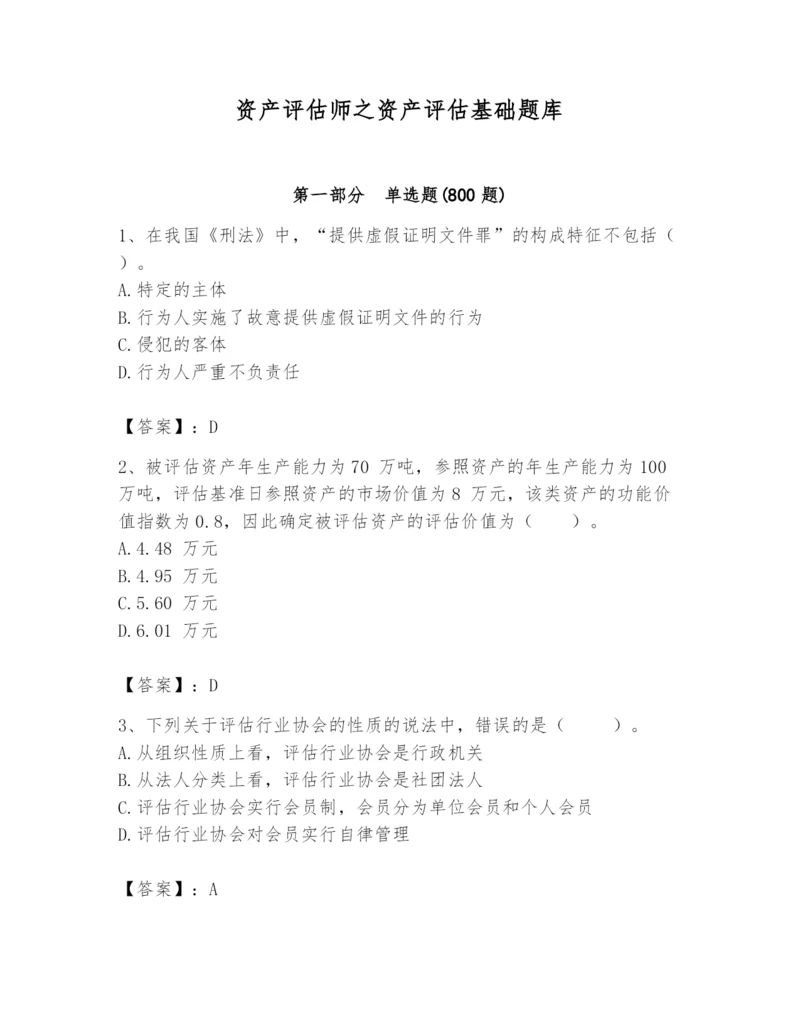 资产评估师之资产评估基础题库

第一部分 单选题(800 题)

1、在我国《刑法》中，“提供虚假证明文件罪”的构成特征不包括（ ）。
A.特定的主体
B.行为人实施了故意提供虚假证明文件的行为
C.侵犯的客体
D.行为人严重不负责任

【答案】：D

2、被评估资产年生产能力为70 万吨，参照资产的年生产能力为100 万吨，评估基准日参照资产的市场价值为8 万元，该类资产的功能价值指数为0.8，因此确定被评估资产的评估价值为（ ）。
A.4.48 万元
B.4.95 万元
C.5.60 万元
D.6.01 万元

【答案】：D

3、下列关于评估行业协会的性质的说法中，错误的是（ ）。
A.从组织性质上看，评估行业协会是行政机关
B.从法人分类上看，评估行业协会是社团法人
C.评估行业协会实行会员制，会员分为单位会员和个人会员
D.评估行业协会对会员实行自律管理

【答案】：A